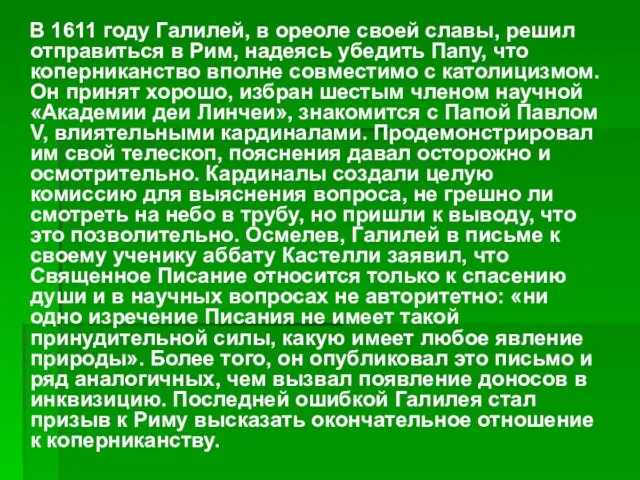 В 1611 году Галилей, в ореоле своей славы, решил отправиться в Рим, надеясь убедить Папу, что коперниканство вполне совместимо с католицизмом. Он принят хорошо, избран шестым членом научной «Академии деи Линчеи», знакомится с Папой Павлом V, влиятельными кардиналами. Продемонстрировал им свой телескоп, пояснения давал осторожно и осмотрительно. Кардиналы создали целую комиссию для выяснения вопроса, не грешно ли смотреть на небо в трубу, но пришли к выводу, что это позволительно. Осмелев, Галилей в письме к своему ученику аббату Кастелли заявил, что Священное Писание относится только к спасению души и в научных вопросах не авторитетно: «ни одно изречение Писания не имеет такой принудительной силы, какую имеет любое явление природы». Более того, он опубликовал это письмо и ряд аналогичных, чем вызвал появление доносов в инквизицию. Последней ошибкой Галилея стал призыв к Риму высказать окончательное отношение к коперниканству.